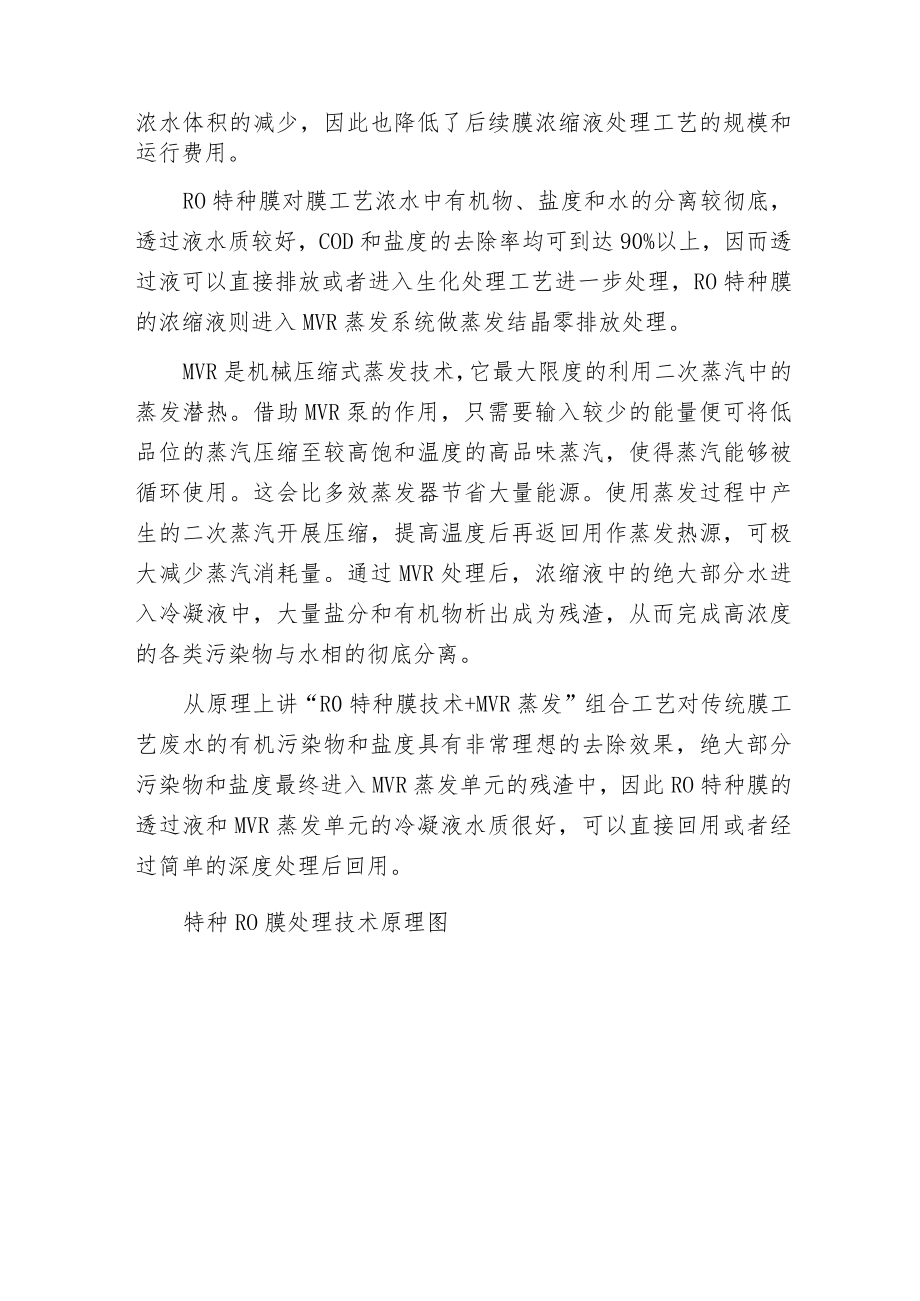 浓水体积的减少，因此也降低了后续膜浓缩液处理工艺的规模和运行费用。

RO特种膜对膜工艺浓水中有机物、盐度和水的分离较彻底，透过液水质较好，COD和盐度的去除率均可到达90%以上，因而透过液可以直接排放或者进入生化处理工艺进一步处理，RO特种膜的浓缩液则进入MVR蒸发系统做蒸发结晶零排放处理。

MVR是机械压缩式蒸发技术，它最大限度的利用二次蒸汽中的蒸发潜热。借助MVR泵的作用，只需要输入较少的能量便可将低品位的蒸汽压缩至较高饱和温度的高品味蒸汽，使得蒸汽能够被循环使用。这会比多效蒸发器节省大量能源。使用蒸发过程中产生的二次蒸汽开展压缩，提高温度后再返回用作蒸发热源，可极大减少蒸汽消耗量。通过MVR处理后，浓缩液中的绝大部分水进入冷凝液中，大量盐分和有机物析出成为残渣，从而完成高浓度的各类污染物与水相的彻底分离。

从原理上讲“RO特种膜技术+MVR蒸发”组合工艺对传统膜工艺废水的有机污染物和盐度具有非常理想的去除效果，绝大部分污染物和盐度最终进入MVR蒸发单元的残渣中，因此RO特种膜的透过液和MVR蒸发单元的冷凝液水质很好，可以直接回用或者经过简单的深度处理后回用。

特种RO膜处理技术原理图